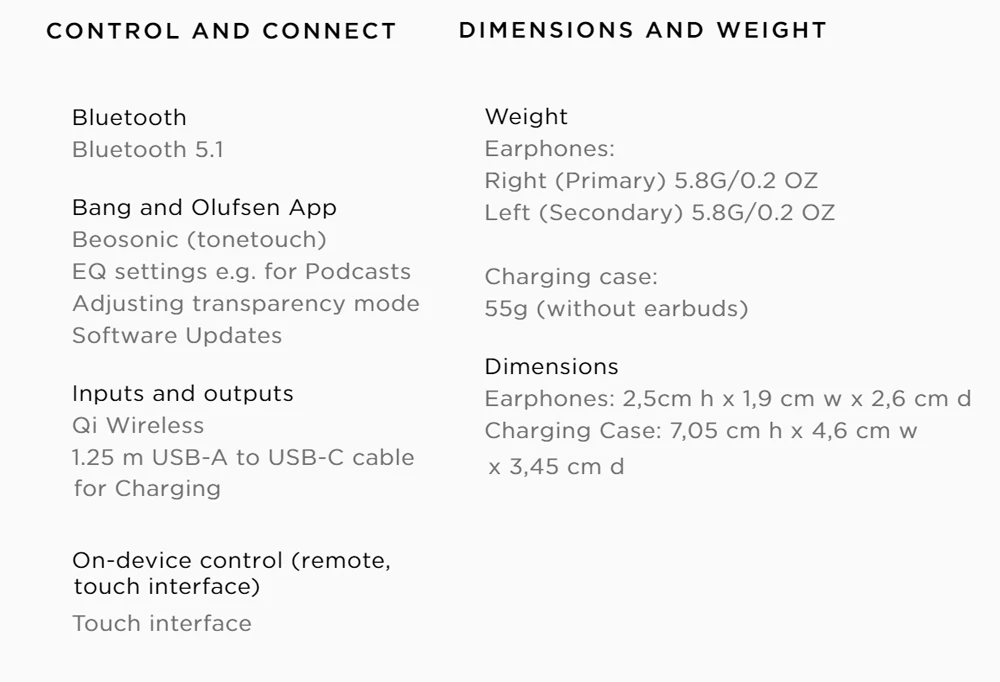 CONTROL AND CONNECT

Bluetooth
Bluetooth 5.1

Bang and Olufsen App
Beosonic (tonetouch)
EQ settings e.g. for Podcasts
Adjusting transparency mode
Software Updates

Inputs and outputs
Qi Wireless
1.25 m USB-A to USB-C cable for Charging

On-device control (remote, touch interface)
Touch interface

DIMENSIONS AND WEIGHT

Weight
Earphones:
Right (Primary) 5.8G/0.2 OZ
Left (Secondary) 5.8G/0.2 OZ

Charging case:
55g (without earbuds)

Dimensions
Earphones: 2,5cm h x 1,9 cm w x 2,6 cm d
Charging Case: 7,05 cm h x 4,6 cm w x 3,45 cm d